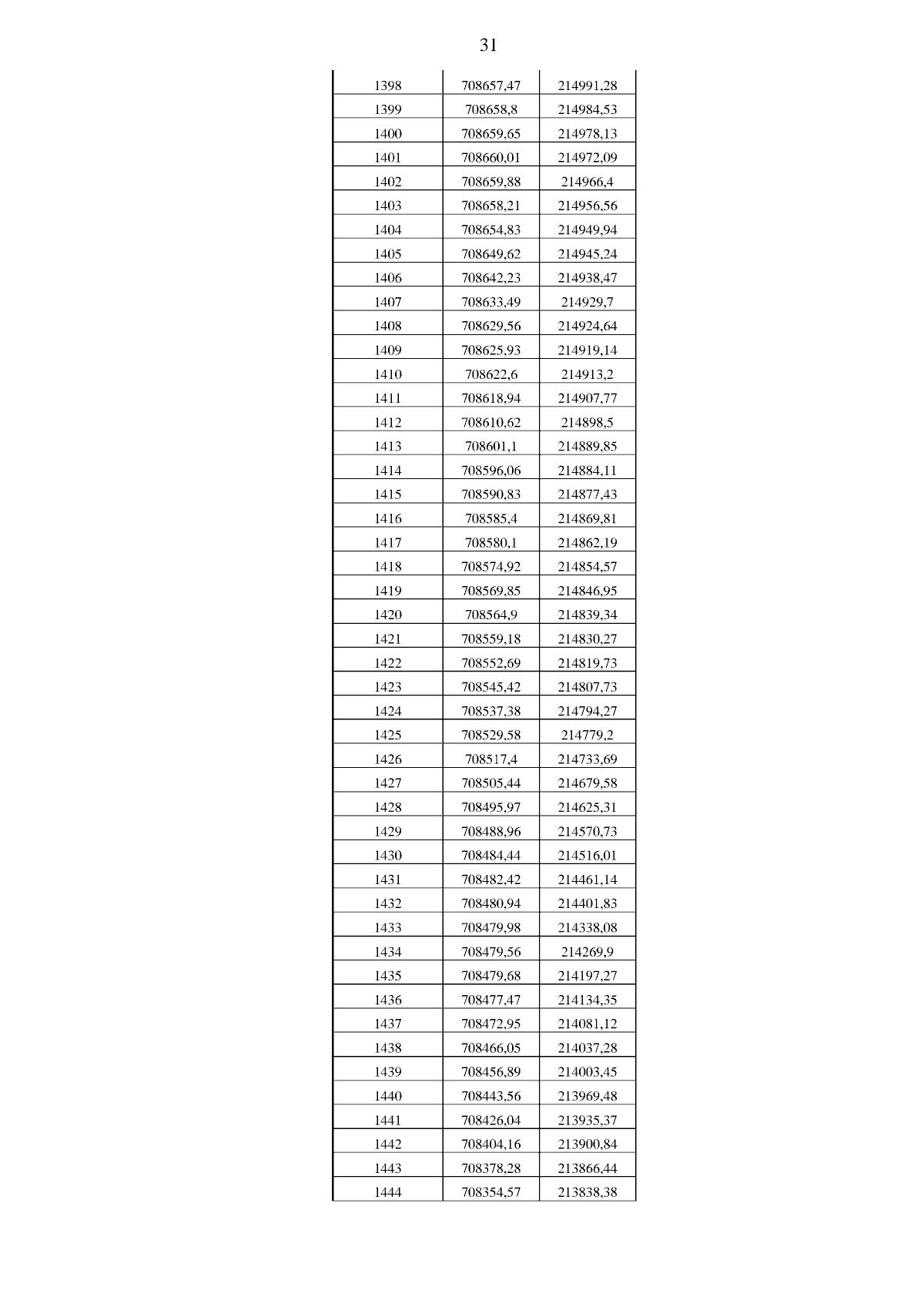 31

| | | |
|---|---|---|
| 1398 | 708657,47 | 214991,28 |
| 1399 | 708658,8 | 214984,53 |
| 1400 | 708659,65 | 214978,13 |
| 1401 | 708660,01 | 214972,09 |
| 1402 | 708659,88 | 214966,4 |
| 1403 | 708658,21 | 214956,56 |
| 1404 | 708654,83 | 214949,94 |
| 1405 | 708649,62 | 214945,24 |
| 1406 | 708642,23 | 214938,47 |
| 1407 | 708633,49 | 214929,7 |
| 1408 | 708629,56 | 214924,64 |
| 1409 | 708625,93 | 214919,14 |
| 1410 | 708622,6 | 214913,2 |
| 1411 | 708618,94 | 214907,77 |
| 1412 | 708610,62 | 214898,5 |
| 1413 | 708601,1 | 214889,85 |
| 1414 | 708596,06 | 214884,11 |
| 1415 | 708590,83 | 214877,43 |
| 1416 | 708585,4 | 214869,81 |
| 1417 | 708580,1 | 214862,19 |
| 1418 | 708574,92 | 214854,57 |
| 1419 | 708569,85 | 214846,95 |
| 1420 | 708564,9 | 214839,34 |
| 1421 | 708559,18 | 214830,27 |
| 1422 | 708552,69 | 214819,73 |
| 1423 | 708545,42 | 214807,73 |
| 1424 | 708537,38 | 214794,27 |
| 1425 | 708529,58 | 214779,2 |
| 1426 | 708517,4 | 214733,69 |
| 1427 | 708505,44 | 214679,58 |
| 1428 | 708495,97 | 214625,31 |
| 1429 | 708488,96 | 214570,73 |
| 1430 | 708484,44 | 214516,01 |
| 1431 | 708482,42 | 214461,14 |
| 1432 | 708480,94 | 214401,83 |
| 1433 | 708479,98 | 214338,08 |
| 1434 | 708479,56 | 214269,9 |
| 1435 | 708479,68 | 214197,27 |
| 1436 | 708477,47 | 214134,35 |
| 1437 | 708472,95 | 214081,12 |
| 1438 | 708466,05 | 214037,28 |
| 1439 | 708456,89 | 214003,45 |
| 1440 | 708443,56 | 213969,48 |
| 1441 | 708426,04 | 213935,37 |
| 1442 | 708404,16 | 213900,84 |
| 1443 | 708378,28 | 213866,44 |
| 1444 | 708354,57 | 213838,38 |